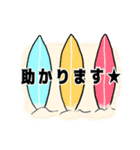 助かります★